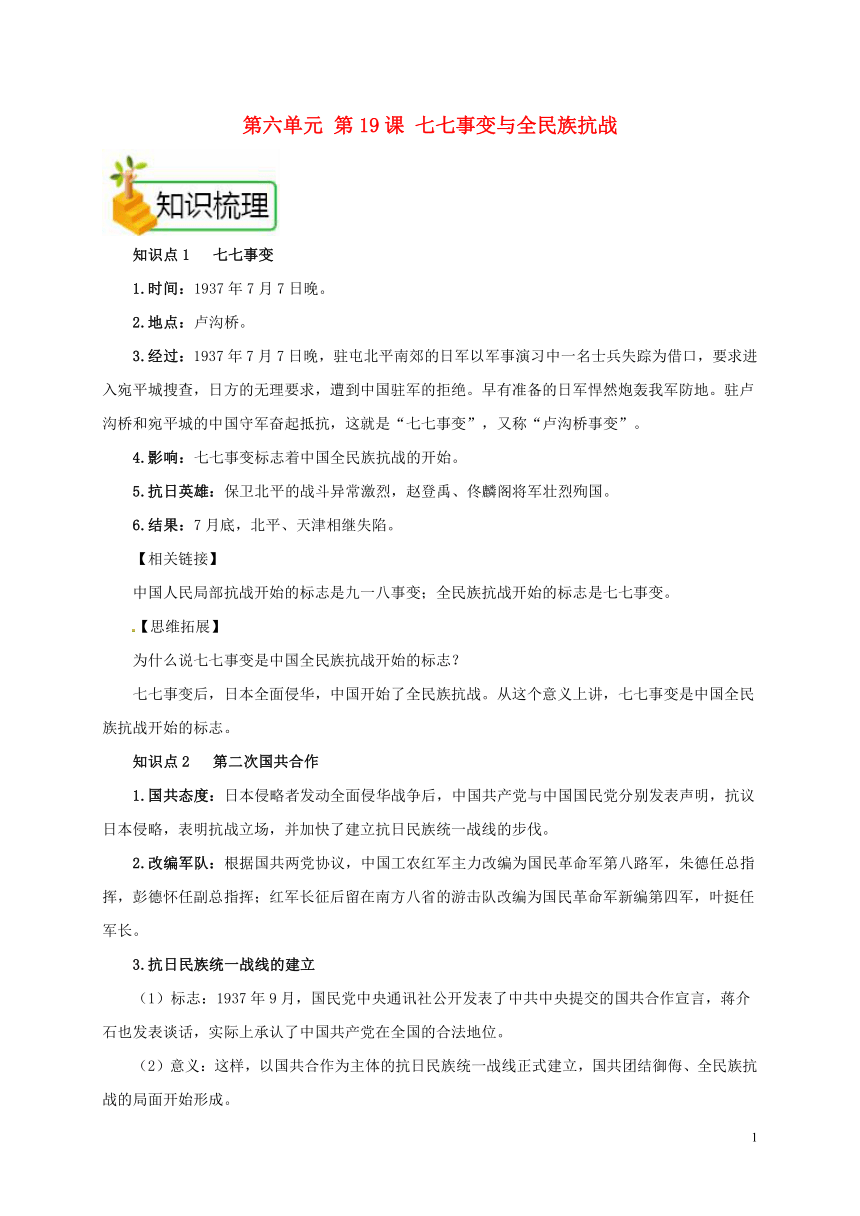 第六单元 第19课 七七事变与全民族抗战

知识梳理

知识点1 七七事变

1.时间：1937年7月7日晚。

2.地点：卢沟桥。

3.经过：1937年7月7日晚，驻屯北平南郊的日军以军事演习中一名士兵失踪为借口，要求进入宛平城搜查，日方的无理要求，遭到中国驻军的拒绝。早有准备的日军悍然炮轰我军防地。驻卢沟桥和宛平城的中国守军奋起抵抗，这就是“七七事变”，又称“卢沟桥事变”。

4.影响：七七事变标志着中国全民族抗战的开始。

5.抗日英雄：保卫北平的战斗异常激烈，赵登禹、佟麟阁将军壮烈殉国。

6.结果：7月底，北平、天津相继失陷。

【相关链接】

中国人民局部抗战开始的标志是九一八事变；全民族抗战开始的标志是七七事变。

【思维拓展】

为什么说七七事变是中国全民族抗战开始的标志？

七七事变后，日本全面侵华，中国开始了全民族抗战。从这个意义上讲，七七事变是中国全民族抗战开始的标志。

知识点2 第二次国共合作

1.国共态度：日本侵略者发动全面侵华战争后，中国共产党与中国国民党分别发表声明，抗议日本侵略，表明抗战立场，并加快了建立抗日民族统一战线的步伐。

2.改编军队：根据国共两党协议，中国工农红军主力改编为国民革命军第八路军，朱德任总指挥，彭德怀任副总指挥；红军长征后留在南方八省的游击队改编为国民革命军新编第四军，叶挺任军长。

3.抗日民族统一战线的建立

（1）标志：1937年9月，国民党中央通讯社公开发表了中共中央提交的国共合作宣言，蒋介石也发表谈话，实际上承认了中国共产党在全国的合法地位。

（2）意义：这样，以国共合作为主体的抗日民族统一战线正式建立，国共团结御侮、全民族抗战的局面开始形成。

1